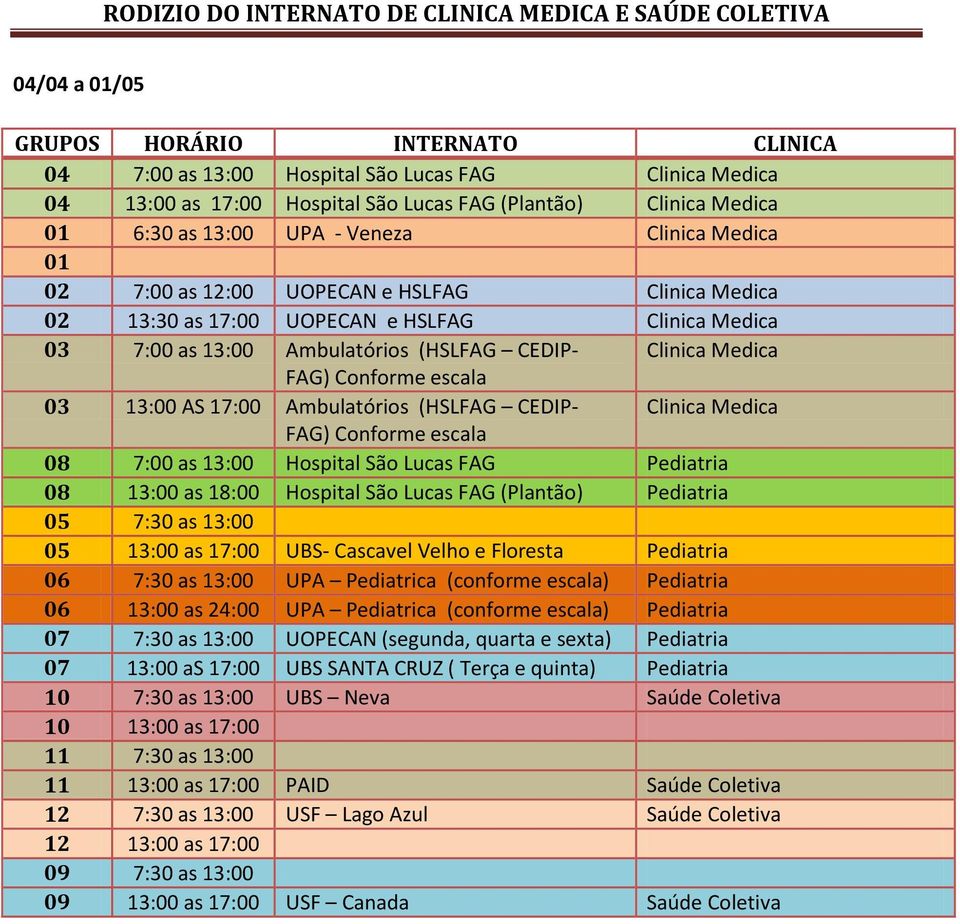 RODIZIO DO INTERNATO DE CLINICA MEDICA E SAÚDE COLETIVA

04/04 a 01/05

| GRUPOS | HORÁRIO | INTERNATO | CLINICA |
|---|---|---|---|
| 04 | 7:00 as 13:00 | Hospital São Lucas FAG | Clinica Medica |
| 04 | 13:00 as 17:00 | Hospital São Lucas FAG (Plantão) | Clinica Medica |
| 01 | 6:30 as 13:00 | UPA - Veneza | Clinica Medica |
| 01 | | | |
| 02 | 7:00 as 12:00 | UOPECAN e HSLFAG | Clinica Medica |
| 02 | 13:30 as 17:00 | UOPECAN e HSLFAG | Clinica Medica |
| 03 | 7:00 as 13:00 | Ambulatórios (HSLFAG – CEDIP-FAG) Conforme escala | Clinica Medica |
| 03 | 13:00 AS 17:00 | Ambulatórios (HSLFAG – CEDIP-FAG) Conforme escala | Clinica Medica |
| 08 | 7:00 as 13:00 | Hospital São Lucas FAG | Pediatria |
| 08 | 13:00 as 18:00 | Hospital São Lucas FAG (Plantão) | Pediatria |
| 05 | 7:30 as 13:00 | | |
| 05 | 13:00 as 17:00 | UBS- Cascavel Velho e Floresta | Pediatria |
| 06 | 7:30 as 13:00 | UPA – Pediatrica (conforme escala) | Pediatria |
| 06 | 13:00 as 24:00 | UPA – Pediatrica (conforme escala) | Pediatria |
| 07 | 7:30 as 13:00 | UOPECAN (segunda, quarta e sexta) | Pediatria |
| 07 | 13:00 aS 17:00 | UBS SANTA CRUZ ( Terça e quinta) | Pediatria |
| 10 | 7:30 as 13:00 | UBS – Neva | Saúde Coletiva |
| 10 | 13:00 as 17:00 | | |
| 11 | 7:30 as 13:00 | | |
| 11 | 13:00 as 17:00 | PAID | Saúde Coletiva |
| 12 | 7:30 as 13:00 | USF – Lago Azul | Saúde Coletiva |
| 12 | 13:00 as 17:00 | | |
| 09 | 7:30 as 13:00 | | |
| 09 | 13:00 as 17:00 | USF – Canada | Saúde Coletiva |